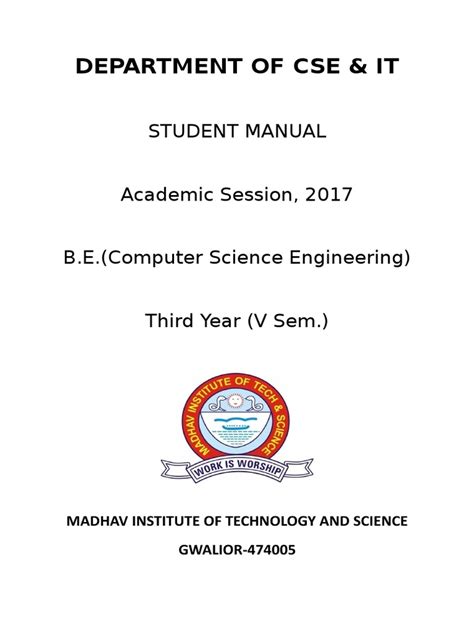 DEPARTMENT OF CSE & IT

STUDENT MANUAL

Academic Session, 2017

B.E.(Computer Science Engineering)

Third Year (V Sem.)

MADHAV INSTITUTE OF TECH & SCIENCE

WORK IS WORSHIP

MADHAV INSTITUTE OF TECHNOLOGY AND SCIENCE

GWALIOR-474005